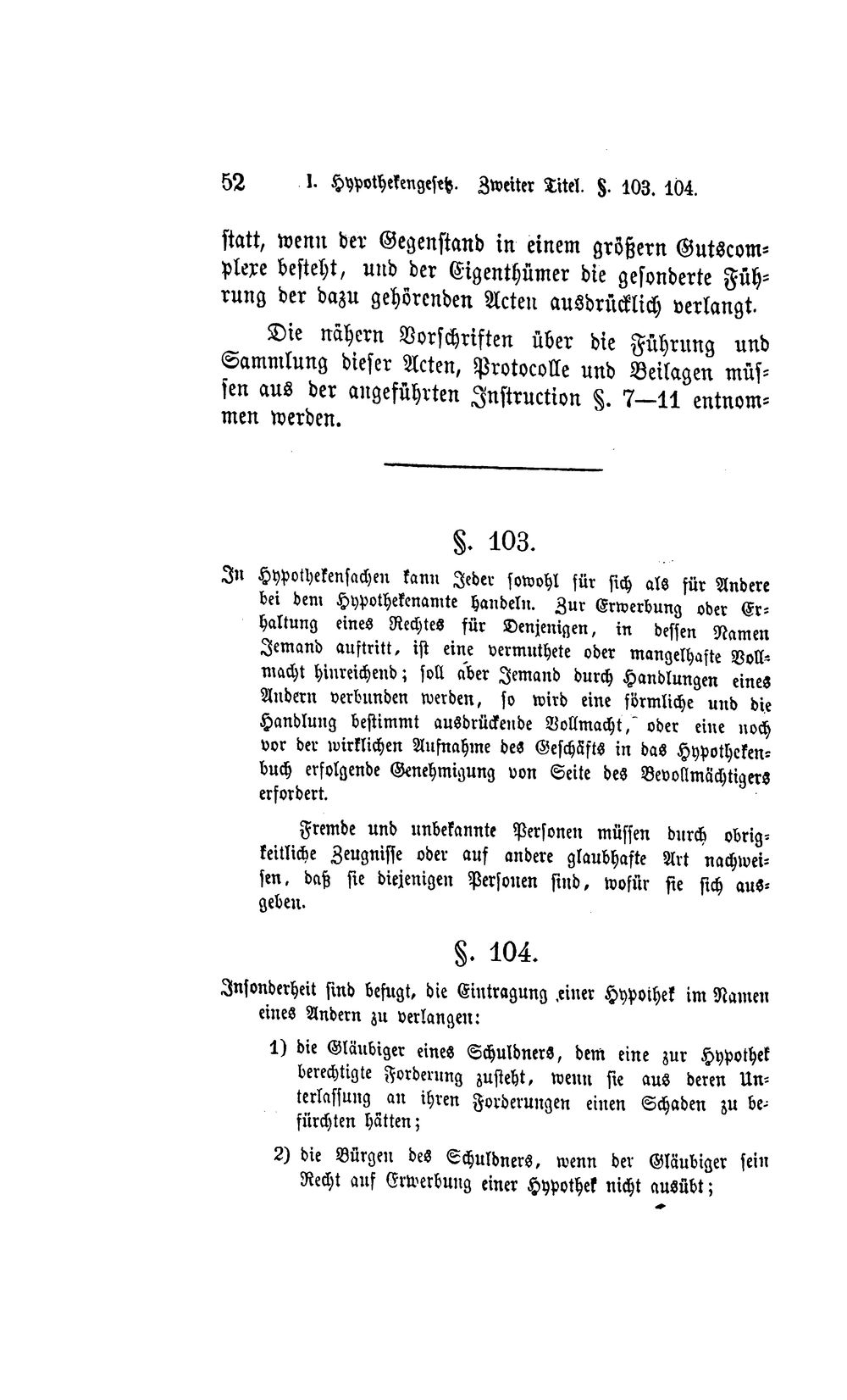 52 I. Hypothekengesetz. Zweiter Titel. §. 103. 104.

statt, wenn der Gegenstand in einem größern Gutscomplexe besteht, und der Eigenthümer die gesonderte Führung der dazu gehörenden Acten ausdrücklich verlangt.

Die nähern Vorschriften über die Führung und Sammlung dieser Acten, Protocolle und Beilagen müssen aus der angeführten Instruction §. 7—11 entnommen werden.

§. 103.

In Hypothekensachen kann Jeder sowohl für sich als für Andere bei dem Hypothekenamte handeln. Zur Erwerbung oder Erhaltung eines Rechtes für Denjenigen, in dessen Namen Jemand auftritt, ist eine vermuthete oder mangelhafte Vollmacht hinreichend; soll aber Jemand durch Handlungen eines Andern verbunden werden, so wird eine förmliche und die Handlung bestimmt ausdrückende Vollmacht, oder eine noch vor der wirklichen Aufnahme des Geschäfts in das Hypothekenbuch erfolgende Genehmigung von Seite des Bevollmächtigers erfordert.

Fremde und unbekannte Personen müssen durch obrigkeitliche Zeugnisse oder auf andere glaubhafte Art nachweisen, daß sie diejenigen Personen sind, wofür sie sich ausgeben.

§. 104.

Insonderheit sind befugt, die Eintragung einer Hypothek im Namen eines Andern zu verlangen:

1) die Gläubiger eines Schuldners, dem eine zur Hypothek berechtigte Forderung zusteht, wenn sie aus deren Unterlassung an ihren Forderungen einen Schaden zu befürchten hätten;

2) die Bürgen des Schuldners, wenn der Gläubiger sein Recht auf Erwerbung einer Hypothek nicht ausübt;